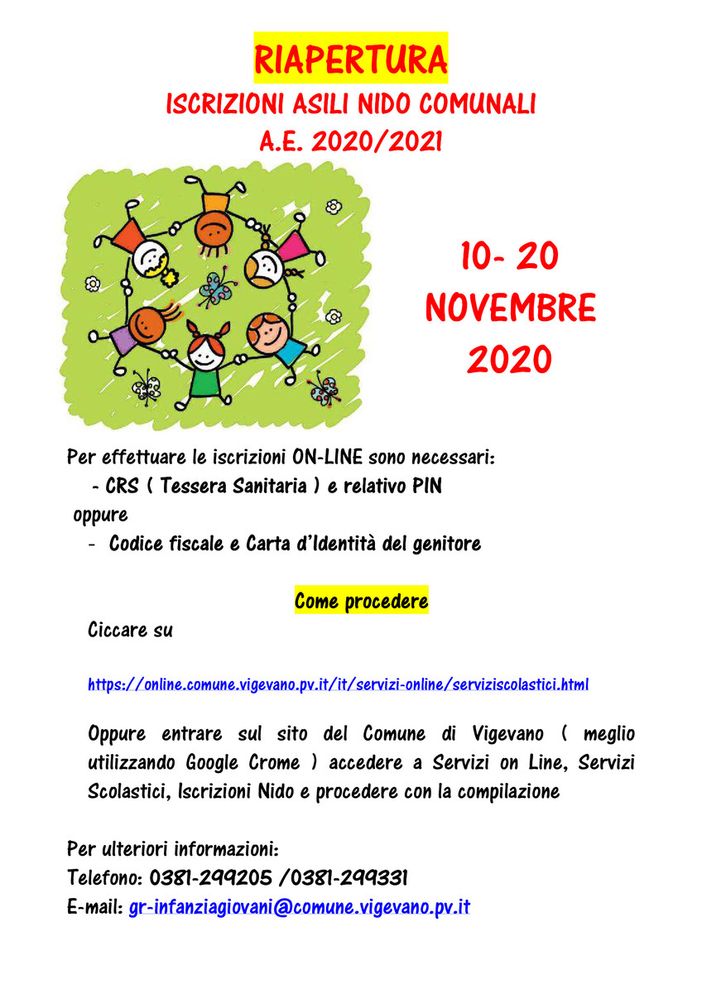 RIAPERTURA
ISCRIZIONI ASILI NIDO COMUNALI
A.E. 2020/2021

10- 20
NOVEMBRE
2020

Per effettuare le iscrizioni ON-LINE sono necessari:
- CRS ( Tessera Sanitaria ) e relativo PIN
oppure
- Codice fiscale e Carta d'Identità del genitore

Come procedere

Ciccare su

https://online.comune.vigevano.pv.it/it/servizi-online/serviziscolastici.html

Oppure entrare sul sito del Comune di Vigevano ( meglio utilizzando Google Crome ) accedere a Servizi on Line, Servizi Scolastici, Iscrizioni Nido e procedere con la compilazione

Per ulteriori informazioni:
Telefono: 0381-299205 /0381-299331
E-mail: gr-infanziagiovani@comune.vigevano.pv.it